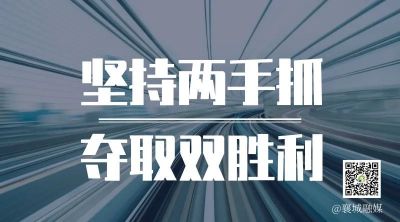 坚持两手抓

夺取双胜利

@襄城融媒